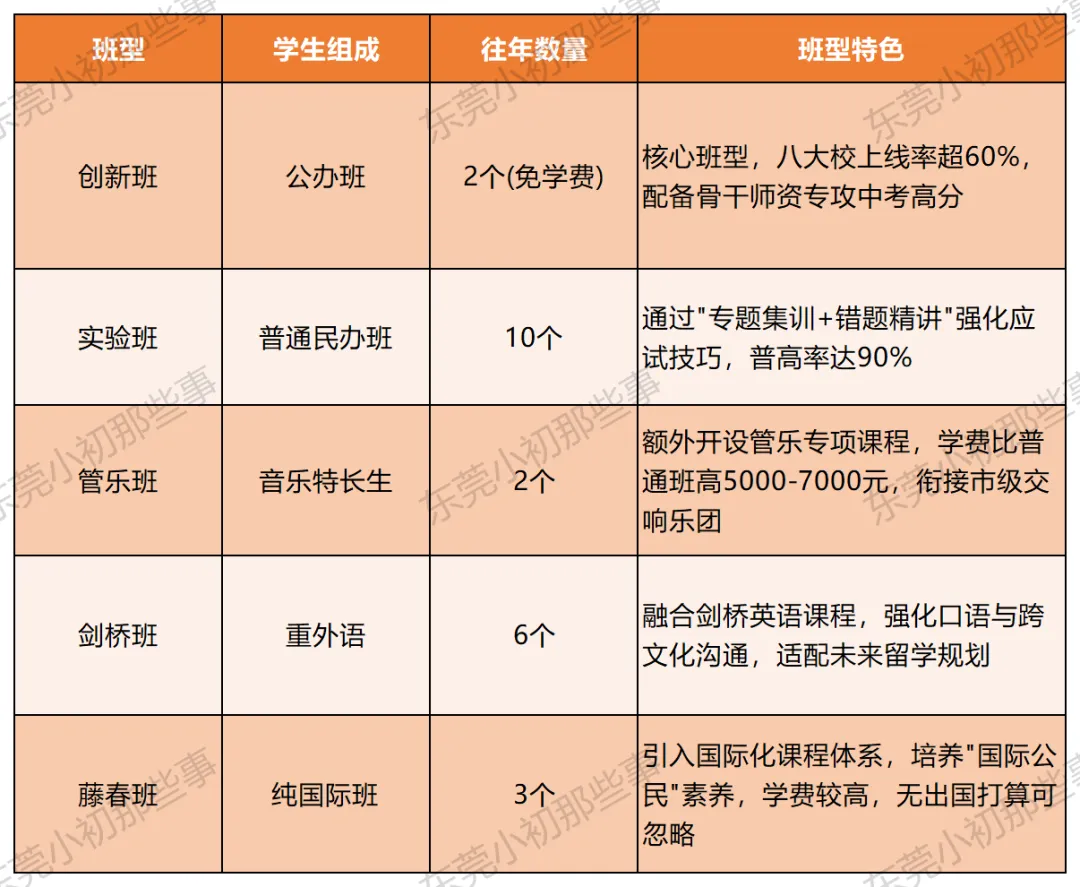 | 班型 | 学生组成 | 往年数量 | 班型特色 |
|---|---|---|---|
| 创新班 | 公办班 | 2个(免学费) | 核心班型，八大校上线率超60%，配备骨干师资专攻中考高分 |
| 实验班 | 普通民办班 | 10个 | 通过"专题集训+错题精讲"强化应试技巧，普高率达90% |
| 管乐班 | 音乐特长生 | 2个 | 额外开设管乐专项课程，学费比普通班高5000-7000元，衔接市级交响乐团 |
| 剑桥班 | 重外语 | 6个 | 融合剑桥英语课程，强化口语与跨文化沟通，适配未来留学规划 |
| 藤春班 | 纯国际班 | 3个 | 引入国际化课程体系，培养"国际公民"素养，学费较高，无出国打算可忽略 |

东莞小初那些事